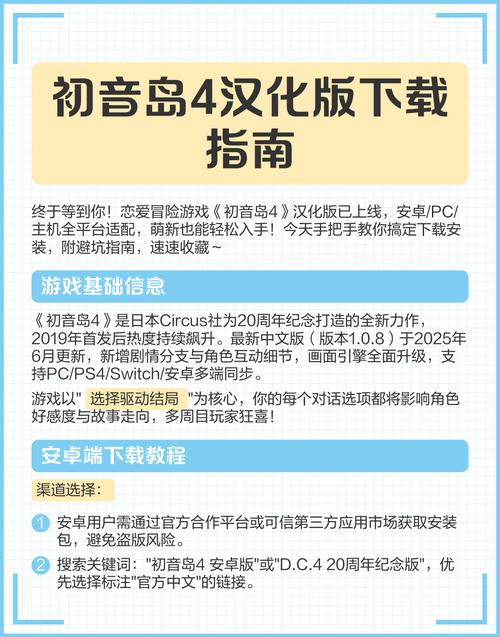 初音岛4汉化版下载指南

终于等到你！恋爱冒险游戏《初音岛4》汉化版已上线，安卓/PC/主机全平台适配，萌新也能轻松入手！今天手把手教你搞定下载安装，附避坑指南，速速收藏~

游戏基础信息

《初音岛4》是日本Circus社为20周年纪念打造的全新力作，2019年首发后热度持续飙升。最新中文版（版本1.0.8）于2025年6月更新，新增剧情分支与角色互动细节，画面引擎全面升级，支持PC/PS4/Switch/安卓多端同步。

游戏以"选择驱动结局"为核心，你的每个对话选项都将影响角色好感度与故事走向，多周目玩家狂喜！

安卓端下载教程

渠道选择：

1 安卓用户需通过官方合作平台或可信第三方应用市场获取安装包，避免盗版风险。

2 搜索关键词："初音岛4 安卓版"或"D.C.4 20周年纪念版"，优先选择标注"官方中文"的链接。